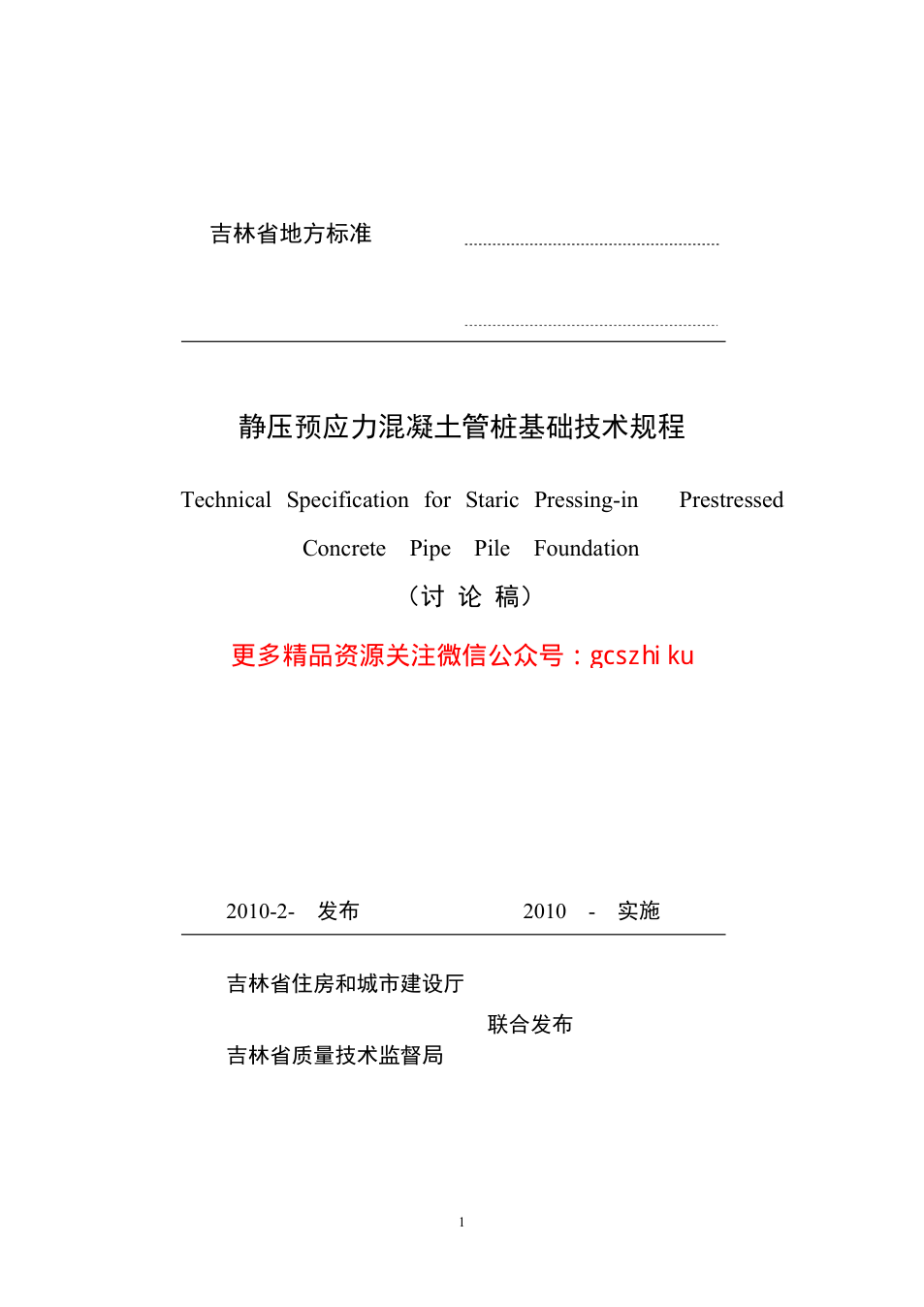 吉林省地方标准

静压预应力混凝土管桩基础技术规程

Technical Specification for Staric Pressing-in Prestressed Concrete Pipe Pile Foundation

（讨 论 稿）

更多精品资源关注微信公众号：gcszhi ku

2010-2- 发布 2010 - 实施

吉林省住房和城市建设厅
联合发布
吉林省质量技术监督局

1